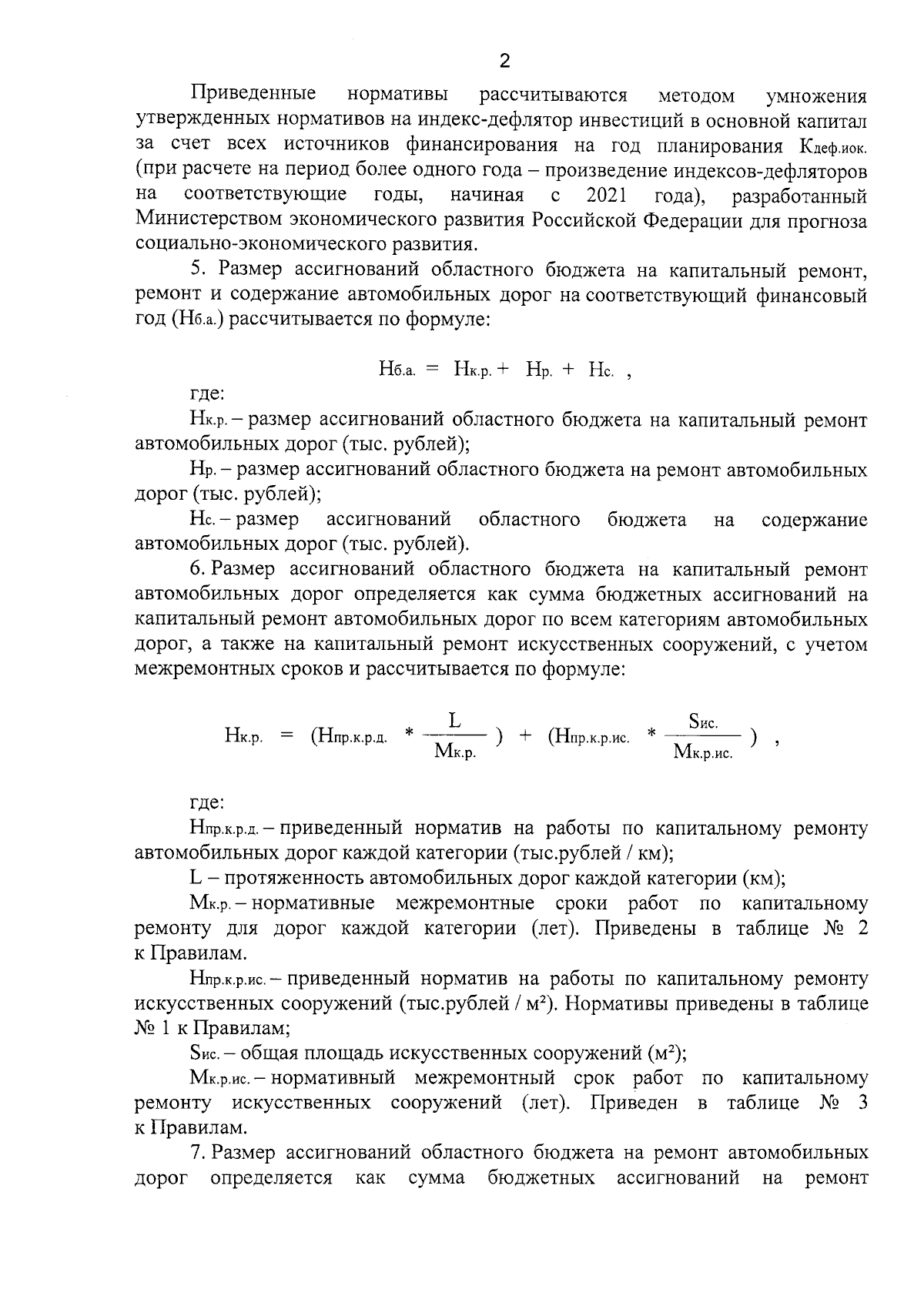 2

Приведенные нормативы рассчитываются методом умножения утвержденных нормативов на индекс-дефлятор инвестиций в основной капитал за счет всех источников финансирования на год планирования $К_{деф.иок.}$ (при расчете на период более одного года – произведение индексов-дефляторов на соответствующие годы, начиная с 2021 года), разработанный Министерством экономического развития Российской Федерации для прогноза социально-экономического развития.

5. Размер ассигнований областного бюджета на капитальный ремонт, ремонт и содержание автомобильных дорог на соответствующий финансовый год ($Н_{б.а.}$) рассчитывается по формуле:

$Н_{б.а.} = Н_{к.р.} + Н_{р.} + Н_{с.}$ ,

где:

$Н_{к.р.}$ – размер ассигнований областного бюджета на капитальный ремонт автомобильных дорог (тыс. рублей);

$Н_{р.}$ – размер ассигнований областного бюджета на ремонт автомобильных дорог (тыс. рублей);

$Н_{с.}$ – размер ассигнований областного бюджета на содержание автомобильных дорог (тыс. рублей).

6. Размер ассигнований областного бюджета на капитальный ремонт автомобильных дорог определяется как сумма бюджетных ассигнований на капитальный ремонт автомобильных дорог по всем категориям автомобильных дорог, а также на капитальный ремонт искусственных сооружений, с учетом межремонтных сроков и рассчитывается по формуле:

$Н_{к.р.} = (Н_{пр.к.р.д.} * \frac{L}{М_{к.р.}}) + (Н_{пр.к.р.ис.} * \frac{S_{ис.}}{М_{к.р.ис.}})$ ,

где:

$Н_{пр.к.р.д.}$ – приведенный норматив на работы по капитальному ремонту автомобильных дорог каждой категории (тыс.рублей / км);

L – протяженность автомобильных дорог каждой категории (км);

$М_{к.р.}$ – нормативные межремонтные сроки работ по капитальному ремонту для дорог каждой категории (лет). Приведены в таблице № 2 к Правилам.

$Н_{пр.к.р.ис.}$ – приведенный норматив на работы по капитальному ремонту искусственных сооружений (тыс.рублей / м²). Нормативы приведены в таблице № 1 к Правилам;

$S_{ис.}$ – общая площадь искусственных сооружений (м²);

$М_{к.р.ис.}$ – нормативный межремонтный срок работ по капитальному ремонту искусственных сооружений (лет). Приведен в таблице № 3 к Правилам.

7. Размер ассигнований областного бюджета на ремонт автомобильных дорог определяется как сумма бюджетных ассигнований на ремонт